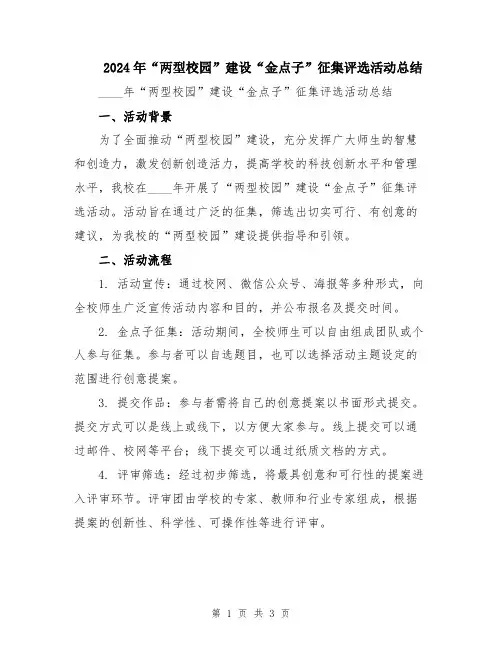 2024年“两型校园”建设“金点子”征集评选活动总结

____年“两型校园”建设“金点子”征集评选活动总结

一、活动背景

为了全面推动“两型校园”建设，充分发挥广大师生的智慧和创造力，激发创新创造活力，提高学校的科技创新水平和管理水平，我校在____年开展了“两型校园”建设“金点子”征集评选活动。活动旨在通过广泛的征集，筛选出切实可行、有创意的建议，为我校的“两型校园”建设提供指导和引领。

二、活动流程

1. 活动宣传：通过校网、微信公众号、海报等多种形式，向全校师生广泛宣传活动内容和目的，并公布报名及提交时间。

2. 金点子征集：活动期间，全校师生可以自由组成团队或个人参与征集。参与者可以自选题目，也可以选择活动主题设定的范围进行创意提案。

3. 提交作品：参与者需将自己的创意提案以书面形式提交。提交方式可以是线上或线下，以方便大家参与。线上提交可以通过邮件、校网等平台；线下提交可以通过纸质文档的方式。

4. 评审筛选：经过初步筛选，将最具创意和可行性的提案进入评审环节。评审团由学校的专家、教师和行业专家组成，根据提案的创新性、科学性、可操作性等进行评审。

第 1 页 共 3 页